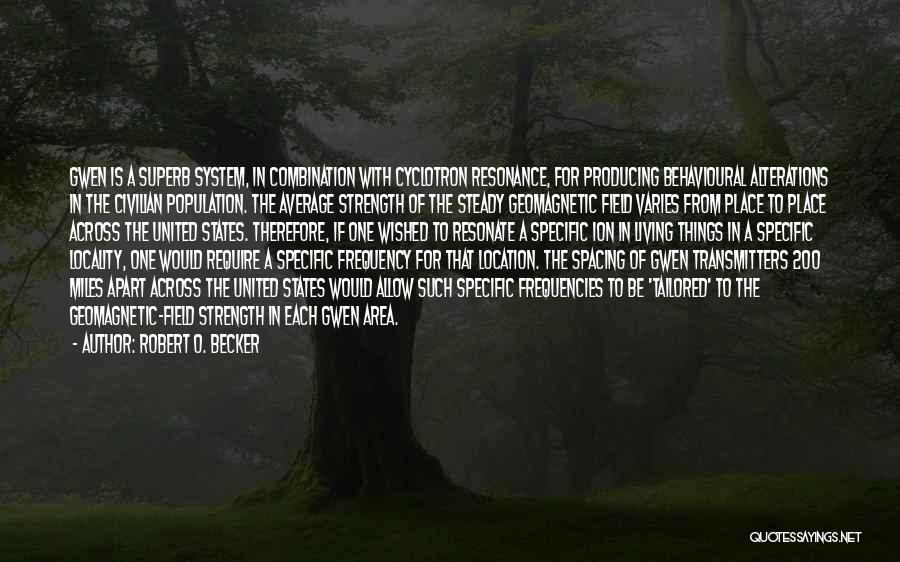 GWEN IS A SUPERB SYSTEM, IN COMBINATION WITH CYCLOTRON RESONANCE, FOR PRODUCING BEHAVIOURAL ALTERATIONS IN THE CIVILIAN POPULATION. THE AVERAGE STRENGTH OF THE STEADY GEOMAGNETIC FIELD VARIES FROM PLACE TO PLACE ACROSS THE UNITED STATES. THEREFORE, IF ONE WISHED TO RESONATE A SPECIFIC ION IN LIVING THINGS IN A SPECIFIC LOCALITY, ONE WOULD REQUIRE A SPECIFIC FREQUENCY FOR THAT LOCATION. THE SPACING OF GWEN TRANSMITTERS 200 MILES APART ACROSS THE UNITED STATES WOULD ALLOW SUCH SPECIFIC FREQUENCIES TO BE 'TAILORED' TO THE GEOMAGNETIC-FIELD STRENGTH IN EACH GWEN AREA.

- AUTHOR: ROBERT O. BECKER

QUOTESSAYINGS.NET